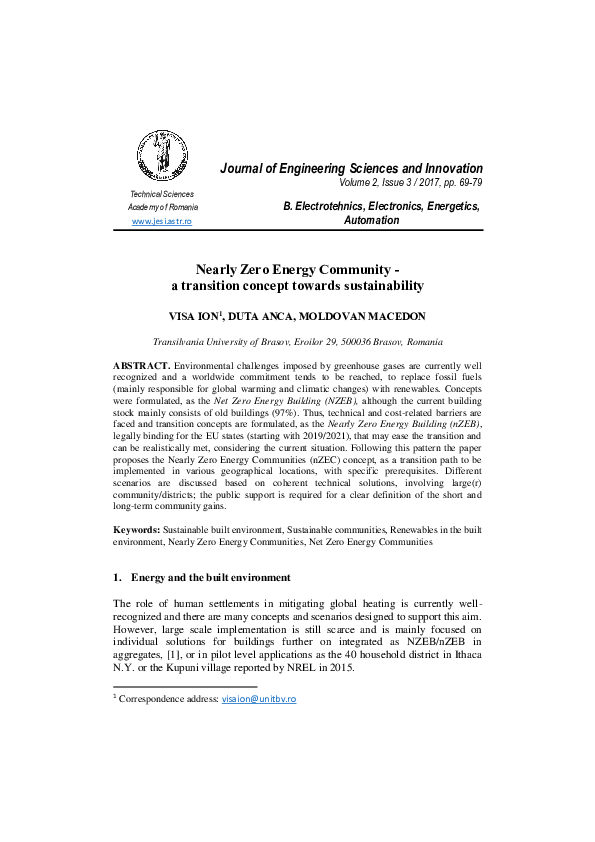 Technical Sciences
Academy of Romania
www.jesi.astr.ro

Journal of Engineering Sciences and Innovation
Volume 2, Issue 3 / 2017, pp. 69-79

B. Electrotehnics, Electronics, Energetics, Automation

Nearly Zero Energy Community - a transition concept towards sustainability

VISA ION$^1$, DUTA ANCA, MOLDOVAN MACEDON

Transilvania University of Brasov, Eroilor 29, 500036 Brasov, Romania

ABSTRACT. Environmental challenges imposed by greenhouse gases are currently well recognized and a worldwide commitment tends to be reached, to replace fossil fuels (mainly responsible for global warming and climatic changes) with renewables. Concepts were formulated, as the Net Zero Energy Building (NZEB), although the current building stock mainly consists of old buildings (97%). Thus, technical and cost-related barriers are faced and transition concepts are formulated, as the Nearly Zero Energy Building (nZEB), legally binding for the EU states (starting with 2019/2021), that may ease the transition and can be realistically met, considering the current situation. Following this pattern the paper proposes the Nearly Zero Energy Communities (nZEC) concept, as a transition path to be implemented in various geographical locations, with specific prerequisites. Different scenarios are discussed based on coherent technical solutions, involving large(r) community/districts; the public support is required for a clear definition of the short and long-term community gains.

Keywords: Sustainable built environment, Sustainable communities, Renewables in the built environment, Nearly Zero Energy Communities, Net Zero Energy Communities

1. Energy and the built environment

The role of human settlements in mitigating global heating is currently well-recognized and there are many concepts and scenarios designed to support this aim. However, large scale implementation is still scarce and is mainly focused on individual solutions for buildings further on integrated as NZEB/nZEB in aggregates, [1], or in pilot level applications as the 40 household district in Ithaca N.Y. or the Kupuni village reported by NREL in 2015.

$^1$ Correspondence address: visaion@unitbv.ro